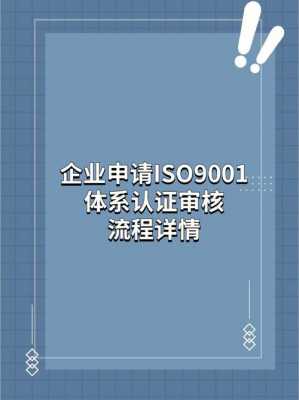 企业申请ISO9001
体系认证审核
流程详情